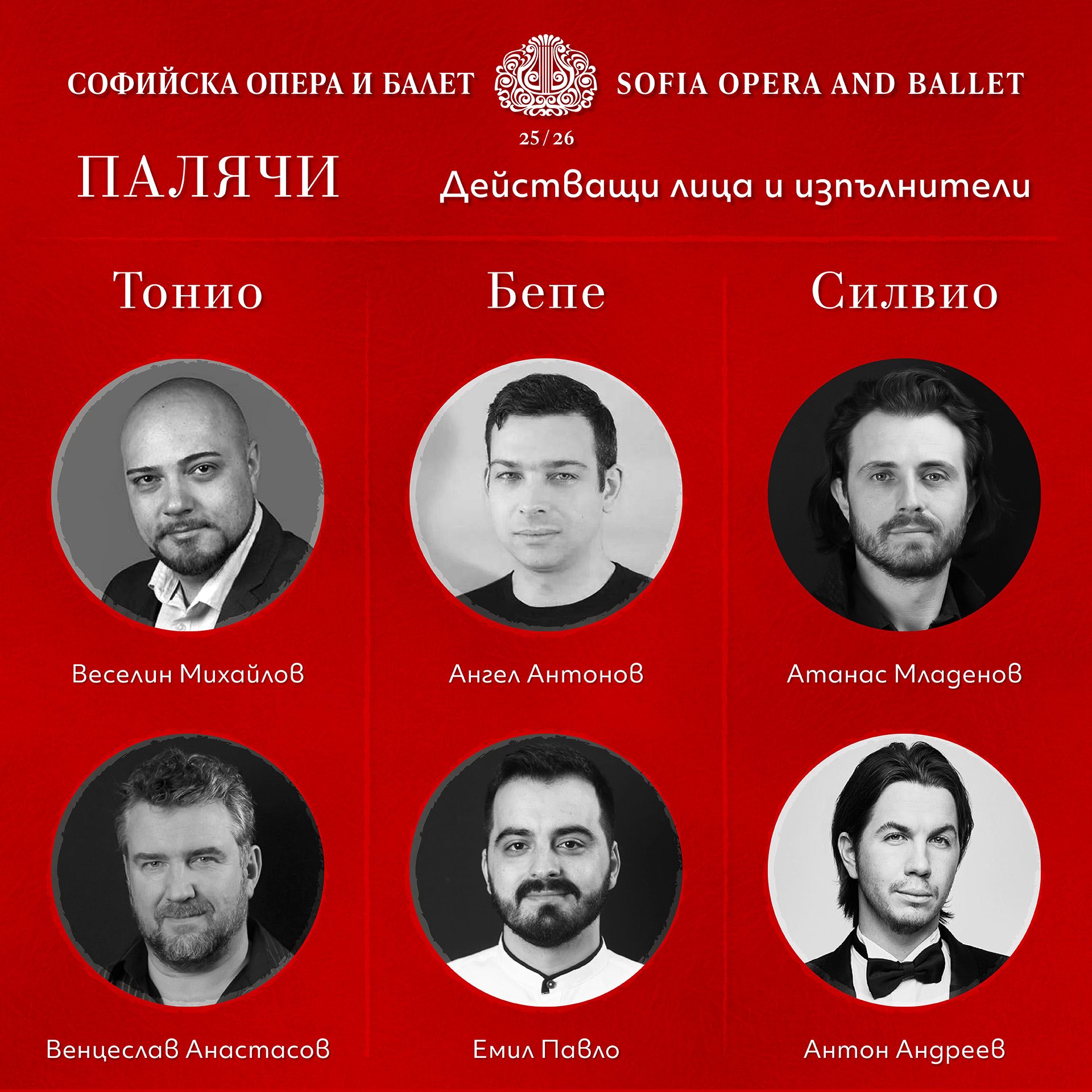 СОФИЙСКА ОПЕРА И БАЛЕТ SOFIA OPERA AND BALLET

25/26

ПАЛЯЧИ

Действащи лица и изпълнители

Тонио

Веселин Михайлов

Венцеслав Анастасов

Бепе

Ангел Антонов

Емил Павло

Силвио

Атанас Младенов

Антон Андреев